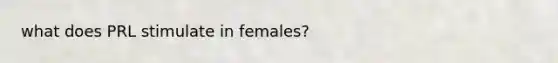 what does PRL stimulate in females?